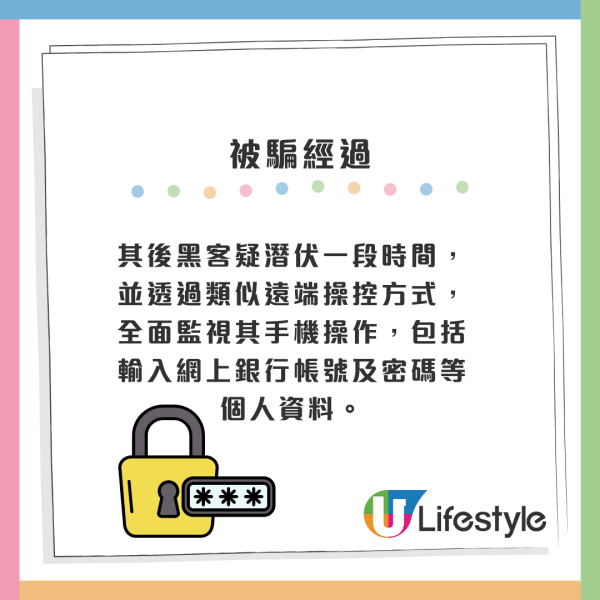 被騙經過

其後黑客疑潛伏一段時間，並透過類似遠端操控方式，全面監視其手機操作，包括輸入網上銀行帳號及密碼等個人資料。

***

U Lifestyle